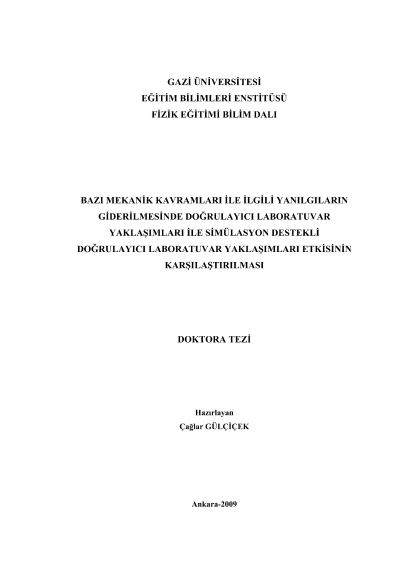 GAZİ ÜNİVERSİTESİ
EĞİTİM BİLİMLERİ ENSTİTÜSÜ
FİZİK EĞİTİMİ BİLİM DALI

BAZI MEKANİK KAVRAMLARI İLE İLGİLİ YANILGILARIN GİDERİLMESİNDE DOĞRULAYICI LABORATUVAR YAKLAŞIMLARI İLE SİMÜLASYON DESTEKLİ DOĞRULAYICI LABORATUVAR YAKLAŞIMLARI ETKİSİNİN KARŞILAŞTIRILMASI

DOKTORA TEZİ

Hazırlayan
Çağlar GÜLÇİÇEK

Ankara-2009